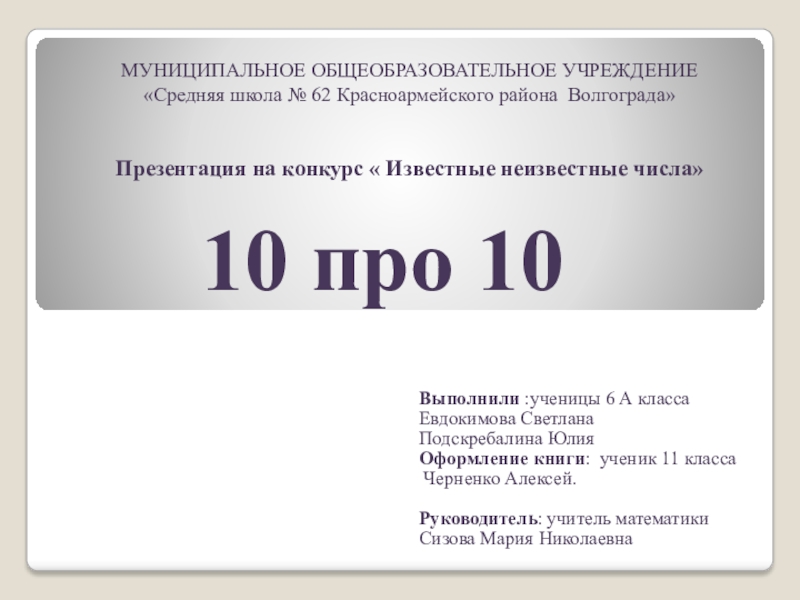 МУНИЦИПАЛЬНОЕ ОБЩЕОБРАЗОВАТЕЛЬНОЕ УЧРЕЖДЕНИЕ
«Средняя школа № 62 Красноармейского района Волгограда»

Презентация на конкурс « Известные неизвестные числа»

10 про 10

Выполнили :ученицы 6 А класса
Евдокимова Светлана
Подскребалина Юлия
Оформление книги: ученик 11 класса
Черненко Алексей.

Руководитель: учитель математики
Сизова Мария Николаевна